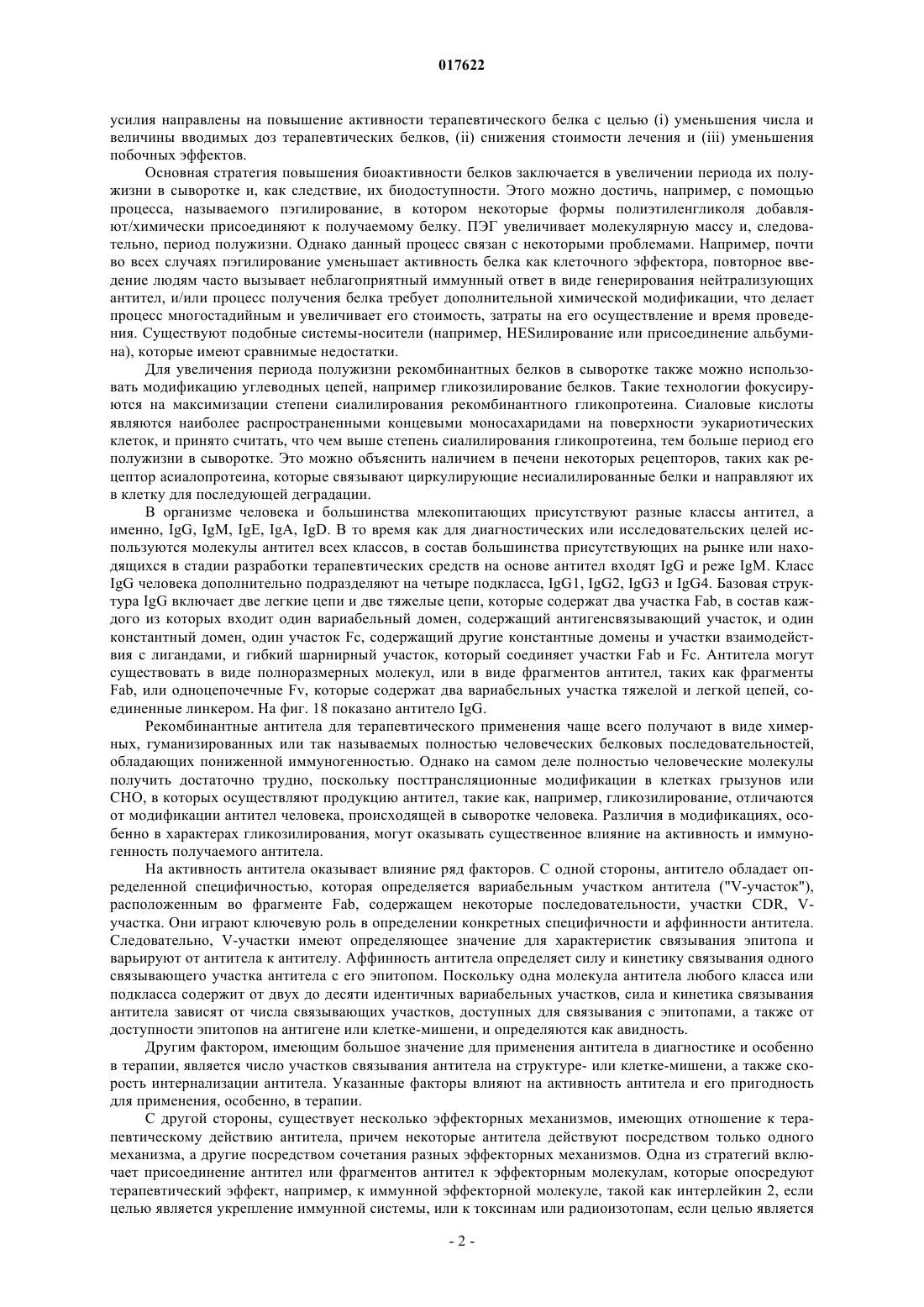 017622

усилия направлены на повышение активности терапевтического белка с целью (i) уменьшения числа и величины вводимых доз терапевтических белков, (ii) снижения стоимости лечения и (iii) уменьшения побочных эффектов.

Основная стратегия повышения биоактивности белков заключается в увеличении периода их полужизни в сыворотке и, как следствие, их биодоступности. Этого можно достичь, например, с помощью процесса, называемого пэгилирование, в котором некоторые формы полиэтиленгликоля добавляют/химически присоединяют к получаемому белку. ПЭГ увеличивает молекулярную массу и, следовательно, период полужизни. Однако данный процесс связан с некоторыми проблемами. Например, почти во всех случаях пэгилирование уменьшает активность белка как клеточного эффектора, повторное введение людям часто вызывает неблагоприятный иммунный ответ в виде генерирования нейтрализующих антител, и/или процесс получения белка требует дополнительной химической модификации, что делает процесс многостадийным и увеличивает его стоимость, затраты на его осуществление и время проведения. Существуют подобные системы-носители (например, HESилирование или присоединение альбумина), которые имеют сравнимые недостатки.

Для увеличения периода полужизни рекомбинантных белков в сыворотке также можно использовать модификацию углеводных цепей, например гликозилирование белков. Такие технологии фокусируются на максимизации степени сиалилирования рекомбинантного гликопротеина. Сиаловые кислоты являются наиболее распространенными концевыми моносахаридами на поверхности эукариотических клеток, и принято считать, что чем выше степень сиалилирования гликопротеина, тем больше период его полужизни в сыворотке. Это можно объяснить наличием в печени некоторых рецепторов, таких как рецептор асиалопротеина, которые связывают циркулирующие несиалилированные белки и направляют их в клетку для последующей деградации.

В организме человека и большинства млекопитающих присутствуют разные классы антител, а именно, IgG, IgM, IgE, IgA, IgD. В то время как для диагностических или исследовательских целей используются молекулы антител всех классов, в состав большинства присутствующих на рынке или находящихся в стадии разработки терапевтических средств на основе антител входят IgG и реже IgM. Класс IgG человека дополнительно подразделяют на четыре подкласса, IgG1, IgG2, IgG3 и IgG4. Базовая структура IgG включает две легкие цепи и две тяжелые цепи, которые содержат два участка Fab, в состав каждого из которых входит один вариабельный домен, содержащий антигенсвязывающий участок, и один константный домен, один участок Fc, содержащий другие константные домены и участки взаимодействия с лигандами, и гибкий шарнирный участок, который соединяет участки Fab и Fc. Антитела могут существовать в виде полноразмерных молекул, или в виде фрагментов антител, таких как фрагменты Fab, или одноцепочечные Fv, которые содержат два вариабельных участка тяжелой и легкой цепей, соединенные линкером. На фиг. 18 показано антитело IgG.

Рекомбинантные антитела для терапевтического применения чаще всего получают в виде химерных, гуманизированных или так называемых полностью человеческих белковых последовательностей, обладающих пониженной иммуногенностью. Однако на самом деле полностью человеческие молекулы получить достаточно трудно, поскольку посттрансляционные модификации в клетках грызунов или CHO, в которых осуществляют продукцию антител, такие как, например, гликозилирование, отличаются от модификации антител человека, происходящей в сыворотке человека. Различия в модификациях, особенно в характерах гликозилирования, могут оказывать существенное влияние на активность и иммуногенность получаемого антитела.

На активность антитела оказывает влияние ряд факторов. С одной стороны, антитело обладает определенной специфичностью, которая определяется вариабельным участком антитела ("V-участок"), расположенным во фрагменте Fab, содержащем некоторые последовательности, участки CDR, V-участка. Они играют ключевую роль в определении конкретных специфичности и аффинности антитела. Следовательно, V-участки имеют определяющее значение для характеристик связывания эпитопа и варьируют от антитела к антителу. Аффинность антитела определяет силу и кинетику связывания одного связывающего участка антитела с его эпитопом. Поскольку одна молекула антитела любого класса или подкласса содержит от двух до десяти идентичных вариабельных участков, сила и кинетика связывания антитела зависят от числа связывающих участков, доступных для связывания с эпитопами, а также от доступности эпитопов на антигене или клетке-мишени, и определяются как авидность.

Другим фактором, имеющим большое значение для применения антитела в диагностике и особенно в терапии, является число участков связывания антитела на структуре- или клетке-мишени, а также скорость интернализации антитела. Указанные факторы влияют на активность антитела и его пригодность для применения, особенно, в терапии.

С другой стороны, существует несколько эффекторных механизмов, имеющих отношение к терапевтическому действию антитела, причем некоторые антитела действуют посредством только одного механизма, а другие посредством сочетания разных эффекторных механизмов. Одна из стратегий включает присоединение антител или фрагментов антител к эффекторным молекулам, которые опосредуют терапевтический эффект, например, к иммунной эффекторной молекуле, такой как интерлейкин 2, если целью является укрепление иммунной системы, или к токсинам или радиоизотопам, если целью является

- 2 -